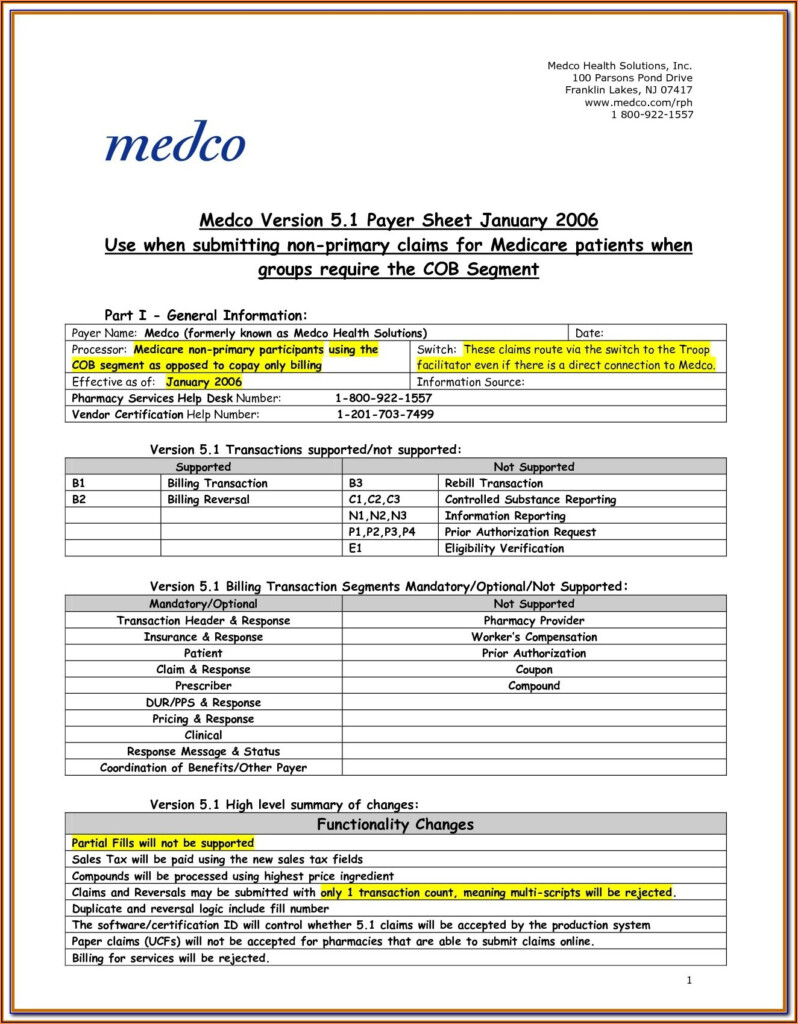 Medco Health Solutions, Inc.
100 Parsons Pond Drive
Franklin Lakes, NJ 07417
www.medco.com/rph
1 800-922-1557

medco

Medco Version 5.1 Payer Sheet January 2006
Use when submitting non-primary claims for Medicare patients when groups require the COB Segment

Part I - General Information:

| Payer Name: Medco (formerly known as Medco Health Solutions) | Date: |
|---|---|
| Processor: Medicare non-primary participants using the COB segment as opposed to copay only billing | Switch: These claims route via the switch to the Troop facilitator even if there is a direct connection to Medco. |
| Effective as of: January 2006 | Information Source: |
| Pharmacy Services Help Desk Number: 1-800-922-1557 | |
| Vendor Certification Help Number: 1-201-703-7499 | |

Version 5.1 Transactions supported/not supported:

| Supported | | Not Supported | |
|---|---|---|---|
| B1 | Billing Transaction | B3 | Rebill Transaction |
| B2 | Billing Reversal | C1,C2,C3 | Controlled Substance Reporting |
| | | N1,N2,N3 | Information Reporting |
| | | P1,P2,P3,P4 | Prior Authorization Request |
| | | E1 | Eligibility Verification |

Version 5.1 Billing Transaction Segments Mandatory/Optional/Not Supported:

| Mandatory/Optional | Not Supported |
|---|---|
| Transaction Header & Response | Pharmacy Provider |
| Insurance & Response | Worker's Compensation |
| Patient | Prior Authorization |
| Claim & Response | Coupon |
| Prescriber | Compound |
| DUR/PPS & Response | |
| Pricing & Response | |
| Clinical | |
| Response Message & Status | |
| Coordination of Benefits/Other Payer | |

Version 5.1 High level summary of changes:

| Functionality Changes |
|---|
| Partial Fills will not be supported |
| Sales Tax will be paid using the new sales tax fields |
| Compounds will be processed using highest price ingredient |
| Claims and Reversals may be submitted with only 1 transaction count, meaning multi-scripts will be rejected. |
| Duplicate and reversal logic include fill number |
| The software/certification ID will control whether 5.1 claims will be accepted by the production system |
| Paper claims (UCFs) will not be accepted for pharmacies that are able to submit claims online. |
| Billing for services will be rejected. |

1